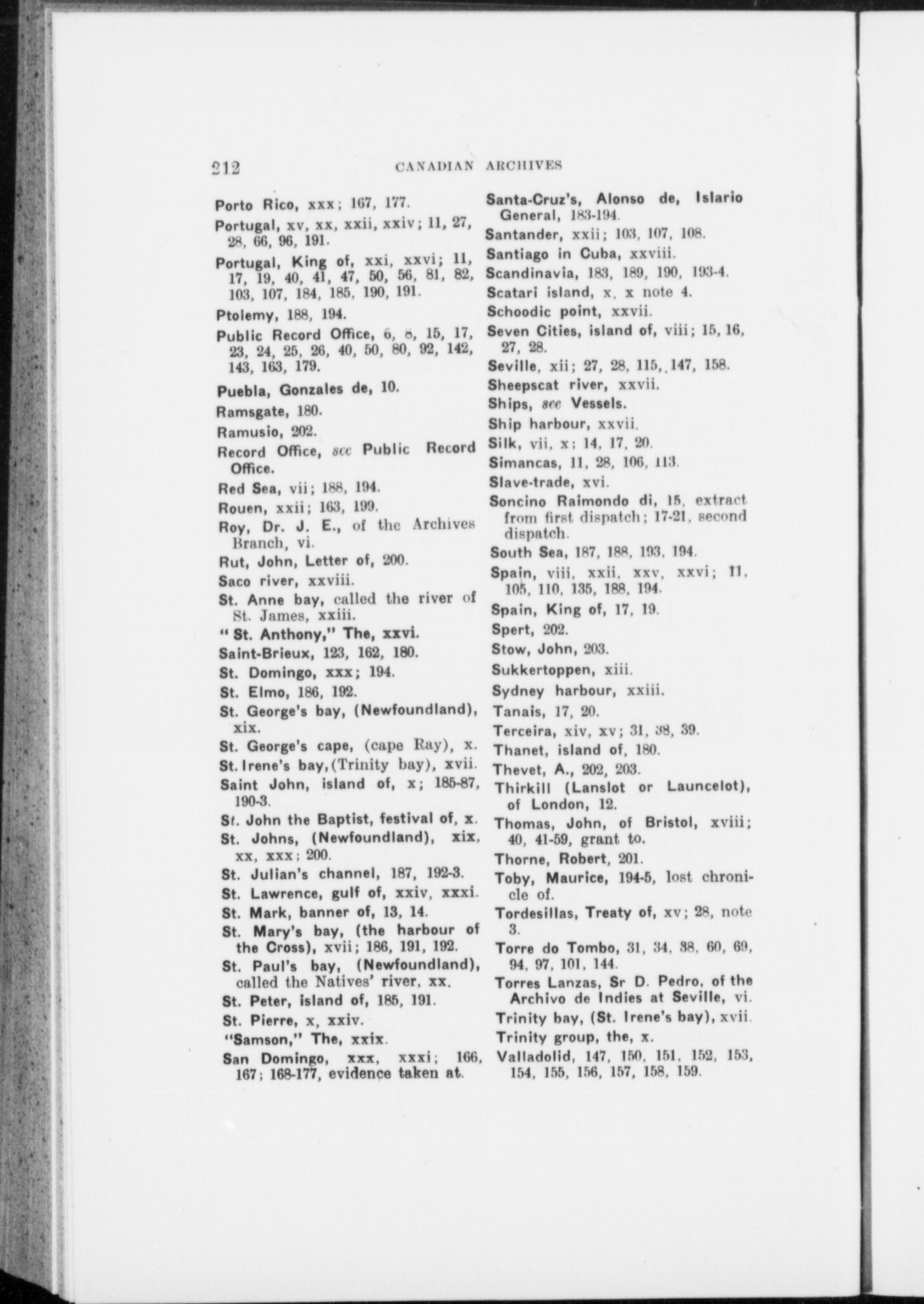 212 CANADIAN ARCHIVES

Porto Rico, xxx; 167, 177.

Portugal, xv, xx, xxii, xxiv; 11, 27, 28, 66, 96, 191.

Portugal, King of, xxi, xxvi; 11, 17, 19, 40, 41, 47, 50, 56, 81, 82, 103, 107, 184, 185, 190, 191.

Ptolemy, 188, 194.

Public Record Office, 6, 8, 15, 17, 23, 24, 25, 26, 40, 50, 80, 92, 142, 143, 163, 179.

Puebla, Gonzales de, 10.

Ramsgate, 180.

Ramusio, 202.

Record Office, see Public Record Office.

Red Sea, vii; 188, 194.

Rouen, xxii; 163, 199.

Roy, Dr. J. E., of the Archives Branch, vi.

Rut, John, Letter of, 200.

Saco river, xxviii.

St. Anne bay, called the river of St. James, xxiii.

" St. Anthony," The, xxvi.

Saint-Brieux, 123, 162, 180.

St. Domingo, xxx; 194.

St. Elmo, 186, 192.

St. George's bay, (Newfoundland), xix.

St. George's cape, (cape Ray), x.

St. Irene's bay, (Trinity bay), xvii.

Saint John, island of, x; 185-87, 190-3.

St. John the Baptist, festival of, x.

St. Johns, (Newfoundland), xix, xx, xxx; 200.

St. Julian's channel, 187, 192-3.

St. Lawrence, gulf of, xxiv, xxxi.

St. Mark, banner of, 13, 14.

St. Mary's bay, (the harbour of the Cross), xvii; 186, 191, 192.

St. Paul's bay, (Newfoundland), called the Natives' river, xx.

St. Peter, island of, 185, 191.

St. Pierre, x, xxiv.

"Samson," The, xxix.

San Domingo, xxx, xxxi; 166, 167; 168-177, evidence taken at.

Santa-Cruz's, Alonso de, Islario General, 183-194.

Santander, xxii; 103, 107, 108.

Santiago in Cuba, xxviii.

Scandinavia, 183, 189, 190, 193-4.

Scatari island, x, x note 4.

Schoodic point, xxvii.

Seven Cities, island of, viii; 15, 16, 27, 28.

Seville, xii; 27, 28, 115, 147, 158.

Sheepscat river, xxvii.

Ships, see Vessels.

Ship harbour, xxvii.

Silk, vii, x; 14, 17, 20.

Simancas, 11, 28, 106, 113.

Slave-trade, xvi.

Soncino Raimondo di, 15, extract from first dispatch; 17-21, second dispatch.

South Sea, 187, 188, 193, 194.

Spain, viii, xxii, xxv, xxvi; 11, 105, 110, 135, 188, 194.

Spain, King of, 17, 19.

Spert, 202.

Stow, John, 203.

Sukkertoppen, xiii.

Sydney harbour, xxiii.

Tanais, 17, 20.

Terceira, xiv, xv; 31, 38, 39.

Thanet, island of, 180.

Thevet, A., 202, 203.

Thirkill (Lanslot or Launcelot), of London, 12.

Thomas, John, of Bristol, xviii; 40, 41-59, grant to.

Thorne, Robert, 201.

Toby, Maurice, 194-5, lost chronicle of.

Tordesillas, Treaty of, xv; 28, note 3.

Torre do Tombo, 31, 34, 38, 60, 69, 94, 97, 101, 144.

Torres Lanzas, Sr D. Pedro, of the Archivo de Indies at Seville, vi.

Trinity bay, (St. Irene's bay), xvii.

Trinity group, the, x.

Valladolid, 147, 150, 151, 152, 153, 154, 155, 156, 157, 158, 159.